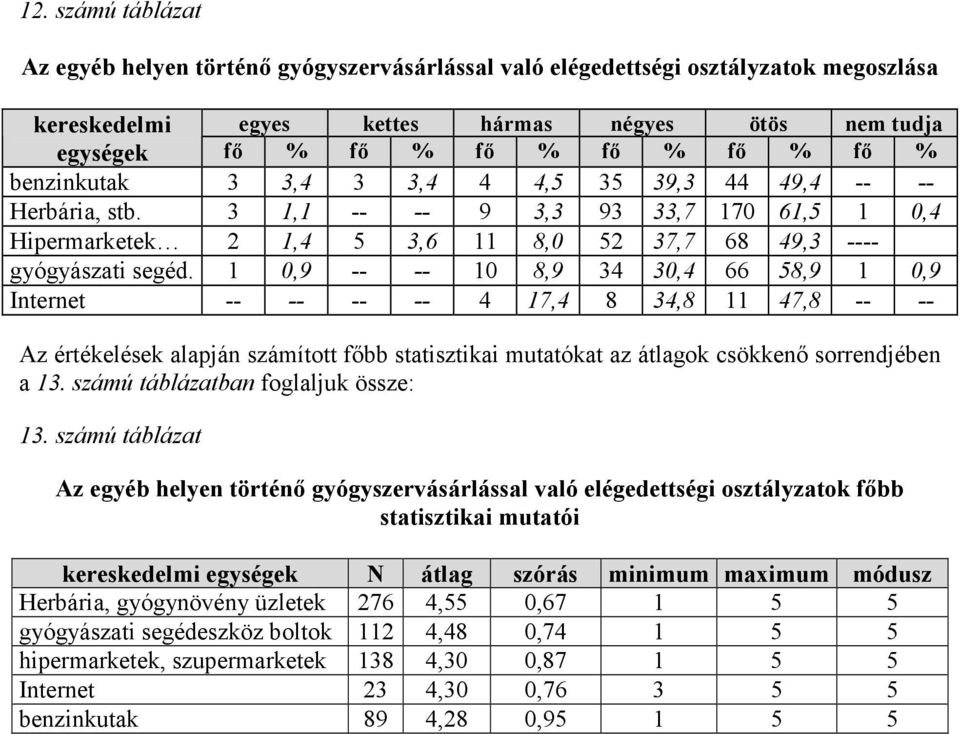 12. számú táblázat

Az egyéb helyen történő gyógyszervásárlással való elégedettségi osztályzatok megoszlása

| kereskedelmi egységek | egyes fő | egyes % | kettes fő | kettes % | hármas fő | hármas % | négyes fő | négyes % | ötös fő | ötös % | nem tudja fő | nem tudja % |
|---|---|---|---|---|---|---|---|---|---|---|---|---|
| benzinkutak | 3 | 3,4 | 3 | 3,4 | 4 | 4,5 | 35 | 39,3 | 44 | 49,4 | -- | -- |
| Herbária, stb. | 3 | 1,1 | -- | -- | 9 | 3,3 | 93 | 33,7 | 170 | 61,5 | 1 | 0,4 |
| Hipermarketek… | 2 | 1,4 | 5 | 3,6 | 11 | 8,0 | 52 | 37,7 | 68 | 49,3 | ---- | |
| gyógyászati segéd. | 1 | 0,9 | -- | -- | 10 | 8,9 | 34 | 30,4 | 66 | 58,9 | 1 | 0,9 |
| Internet | -- | -- | -- | -- | 4 | 17,4 | 8 | 34,8 | 11 | 47,8 | -- | -- |

Az értékelések alapján számított főbb statisztikai mutatókat az átlagok csökkenő sorrendjében a 13. számú táblázatban foglaljuk össze:

13. számú táblázat

Az egyéb helyen történő gyógyszervásárlással való elégedettségi osztályzatok főbb statisztikai mutatói

| kereskedelmi egységek | N | átlag | szórás | minimum | maximum | módusz |
|---|---|---|---|---|---|---|
| Herbária, gyógynövény üzletek | 276 | 4,55 | 0,67 | 1 | 5 | 5 |
| gyógyászati segédeszköz boltok | 112 | 4,48 | 0,74 | 1 | 5 | 5 |
| hipermarketek, szupermarketek | 138 | 4,30 | 0,87 | 1 | 5 | 5 |
| Internet | 23 | 4,30 | 0,76 | 3 | 5 | 5 |
| benzinkutak | 89 | 4,28 | 0,95 | 1 | 5 | 5 |